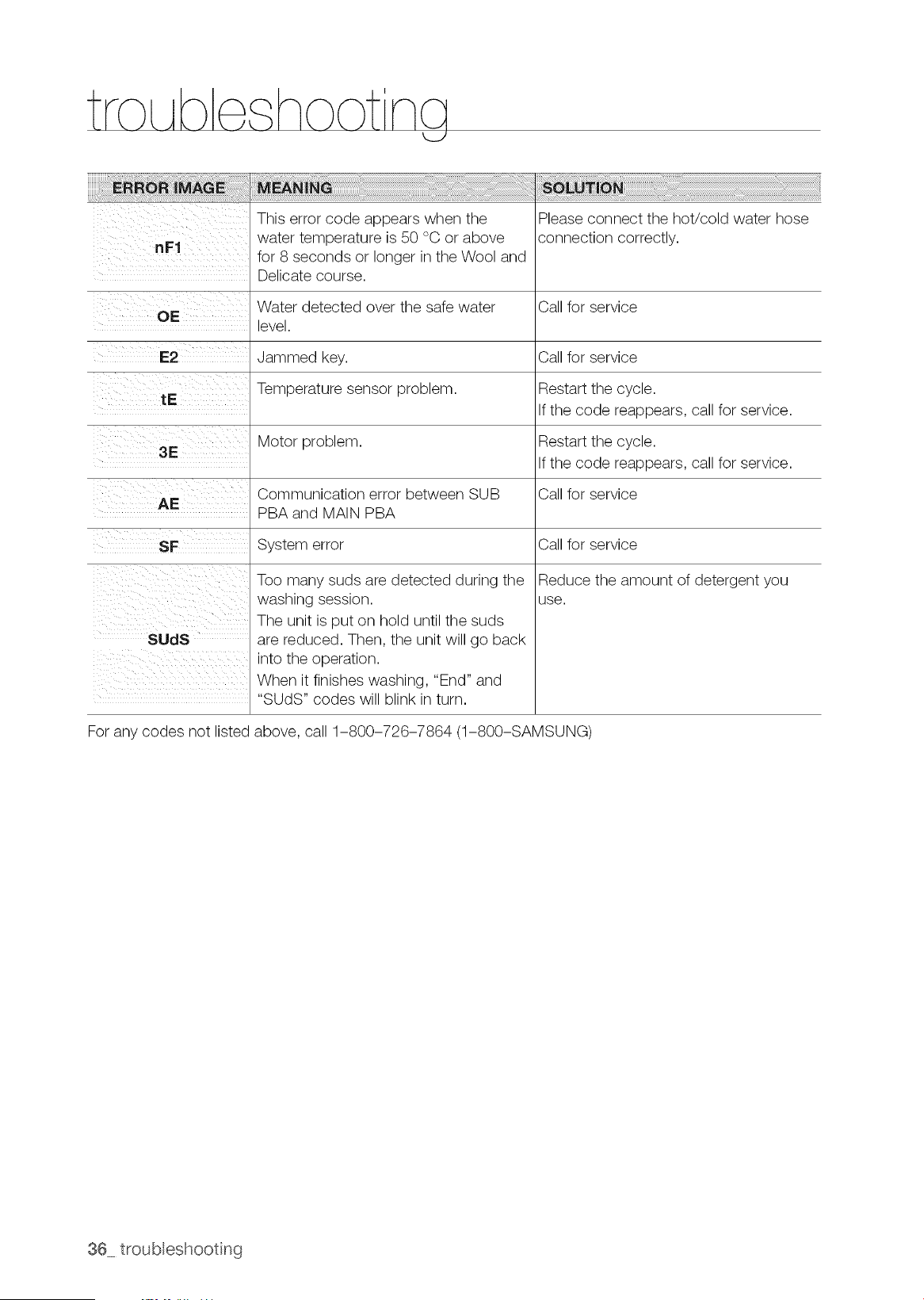 troubleshooting

| ERROR IMAGE | MEANING | SOLUTION |
|---|---|---|
| nF1 | This error code appears when the water temperature is 50 °C or above for 8 seconds or longer in the Wool and Delicate course. | Please connect the hot/cold water hose connection correctly. |
| OE | Water detected over the safe water level. | Call for service |
| E2 | Jammed key. | Call for service |
| tE | Temperature sensor problem. | Restart the cycle. If the code reappears, call for service. |
| 3E | Motor problem. | Restart the cycle. If the code reappears, call for service. |
| AE | Communication error between SUB PBA and MAIN PBA | Call for service |
| SF | System error | Call for service |
| SUdS | Too many suds are detected during the washing session. The unit is put on hold until the suds are reduced. Then, the unit will go back into the operation. When it finishes washing, "End" and "SUdS" codes will blink in turn. | Reduce the amount of detergent you use. |

For any codes not listed above, call 1-800-726-7864 (1-800-SAMSUNG)

36_ troubleshooting